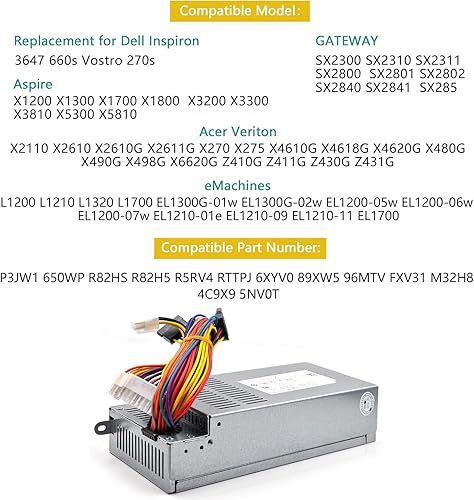 Compatible Model:

Replacement for Dell Inspiron
3647 660s Vostro 270s

Aspire
X1200 X1300 X1700 X1800 X3200 X3300 X3810 X5300 X5810

GATEWAY
SX2300 SX2310 SX2311 SX2800 SX2801 SX2802 SX2840 SX2841 SX285

Acer Veriton
X2110 X2610 X2610G X2611G X270 X275 X4610G X4618G X4620G X480G X490G X498G X6620G Z410G Z411G Z430G Z431G

eMachines
L1200 L1210 L1320 L1700 EL1300G-01w EL1300G-02w EL1200-05w EL1200-06w EL1200-07w EL1210-01e EL1210-09 EL1210-11 EL1700

Compatible Part Number:

P3JW1 650WP R82HS R82H5 R5RV4 RTTPJ 6XYV0 89XW5 96MTV FXV31 M32H8 4C9X9 5NV0T